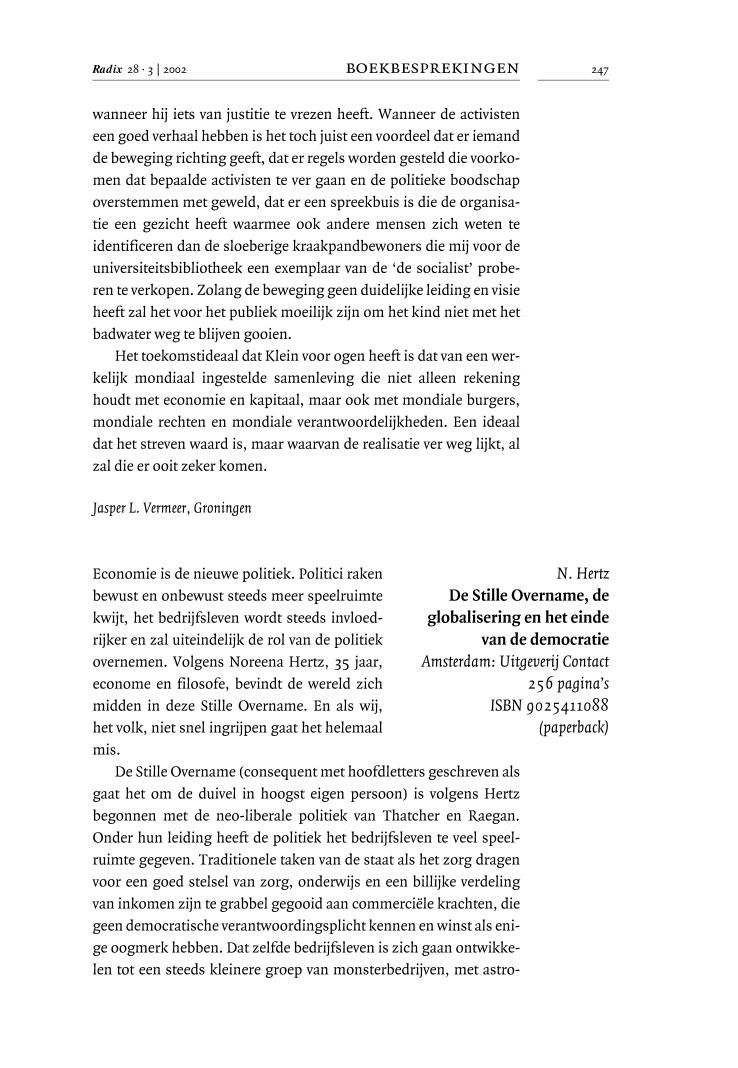 Radix 28 · 3 | 2002 BOEKBESPREKINGEN 247

wanneer hij iets van justitie te vrezen heeft. Wanneer de activisten een goed verhaal hebben is het toch juist een voordeel dat er iemand de beweging richting geeft, dat er regels worden gesteld die voorkomen dat bepaalde activisten te ver gaan en de politieke boodschap overstemmen met geweld, dat er een spreekbuis is die de organisatie een gezicht heeft waarmee ook andere mensen zich weten te identificeren dan de sloeberige kraakpandbewoners die mij voor de universiteitsbibliotheek een exemplaar van de 'de socialist' proberen te verkopen. Zolang de beweging geen duidelijke leiding en visie heeft zal het voor het publiek moeilijk zijn om het kind niet met het badwater weg te blijven gooien.

Het toekomstideaal dat Klein voor ogen heeft is dat van een werkelijk mondiaal ingestelde samenleving die niet alleen rekening houdt met economie en kapitaal, maar ook met mondiale burgers, mondiale rechten en mondiale verantwoordelijkheden. Een ideaal dat het streven waard is, maar waarvan de realisatie ver weg lijkt, al zal die er ooit zeker komen.

Jasper L. Vermeer, Groningen

N. Hertz
De Stille Overname, de globalisering en het einde van de democratie
Amsterdam: Uitgeverij Contact
256 pagina's
ISBN 9025411088
(paperback)

Economie is de nieuwe politiek. Politici raken bewust en onbewust steeds meer speelruimte kwijt, het bedrijfsleven wordt steeds invloedrijker en zal uiteindelijk de rol van de politiek overnemen. Volgens Noreena Hertz, 35 jaar, econome en filosofe, bevindt de wereld zich midden in deze Stille Overname. En als wij, het volk, niet snel ingrijpen gaat het helemaal mis.

De Stille Overname (consequent met hoofdletters geschreven als gaat het om de duivel in hoogst eigen persoon) is volgens Hertz begonnen met de neo-liberale politiek van Thatcher en Raegan. Onder hun leiding heeft de politiek het bedrijfsleven te veel speelruimte gegeven. Traditionele taken van de staat als het zorg dragen voor een goed stelsel van zorg, onderwijs en een billijke verdeling van inkomen zijn te grabbel gegooid aan commerciële krachten, die geen democratische verantwoordingsplicht kennen en winst als enige oogmerk hebben. Dat zelfde bedrijfsleven is zich gaan ontwikkelen tot een steeds kleinere groep van monsterbedrijven, met astro-